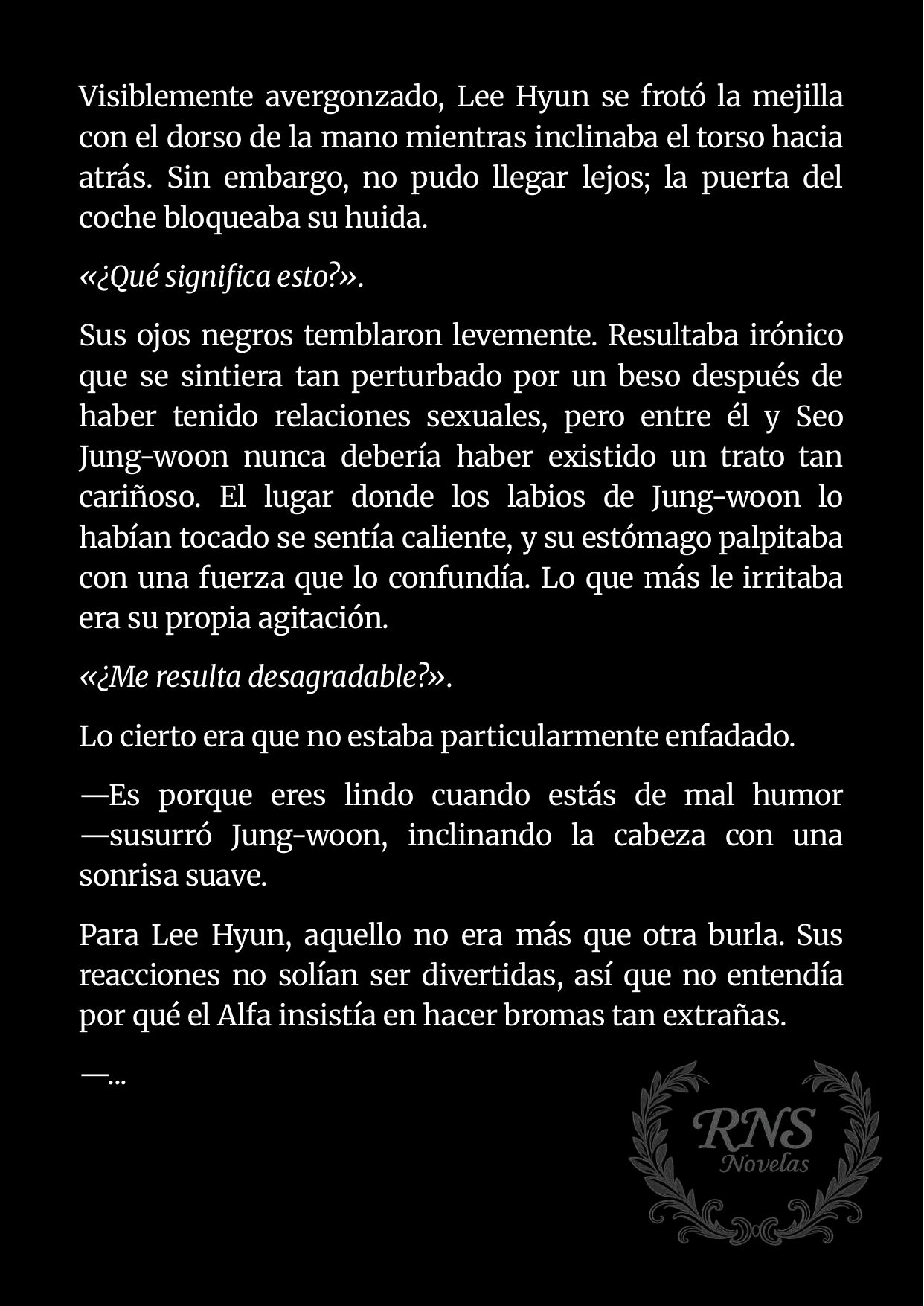 Visiblemente avergonzado, Lee Hyun se frotó la mejilla con el dorso de la mano mientras inclinaba el torso hacia atrás. Sin embargo, no pudo llegar lejos; la puerta del coche bloqueaba su huida.

«¿Qué significa esto?».

Sus ojos negros temblaron levemente. Resultaba irónico que se sintiera tan perturbado por un beso después de haber tenido relaciones sexuales, pero entre él y Seo Jung-woon nunca debería haber existido un trato tan cariñoso. El lugar donde los labios de Jung-woon lo habían tocado se sentía caliente, y su estómago palpitaba con una fuerza que lo confundía. Lo que más le irritaba era su propia agitación.

«¿Me resulta desagradable?».

Lo cierto era que no estaba particularmente enfadado.

—Es porque eres lindo cuando estás de mal humor —susurró Jung-woon, inclinando la cabeza con una sonrisa suave.

Para Lee Hyun, aquello no era más que otra burla. Sus reacciones no solían ser divertidas, así que no entendía por qué el Alfa insistía en hacer bromas tan extrañas.

—...

RNS
Novelas